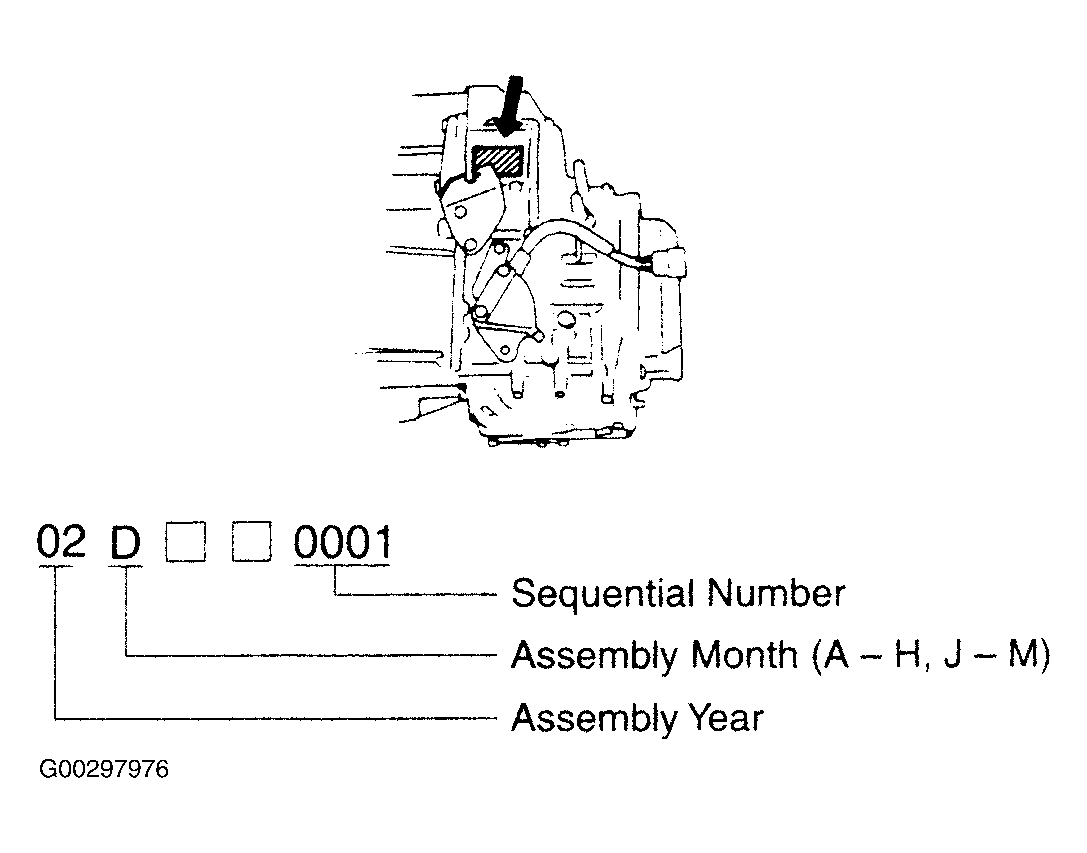 02 D □ □ 0001

Sequential Number

Assembly Month (A – H, J – M)

Assembly Year

G00297976